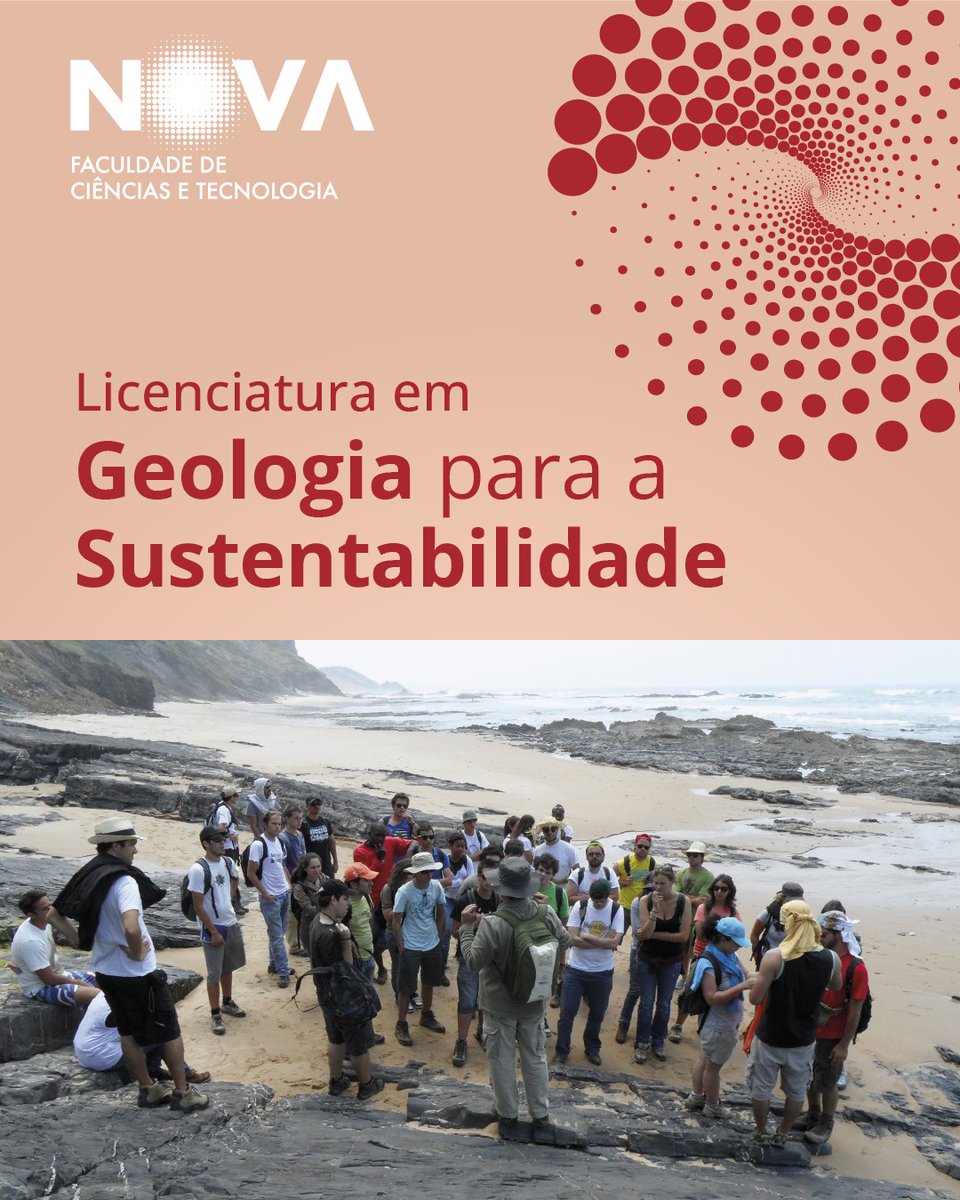 NOVA
FACULDADE DE
CIÊNCIAS E TECNOLOGIA

Licenciatura em
Geologia para a
Sustentabilidade